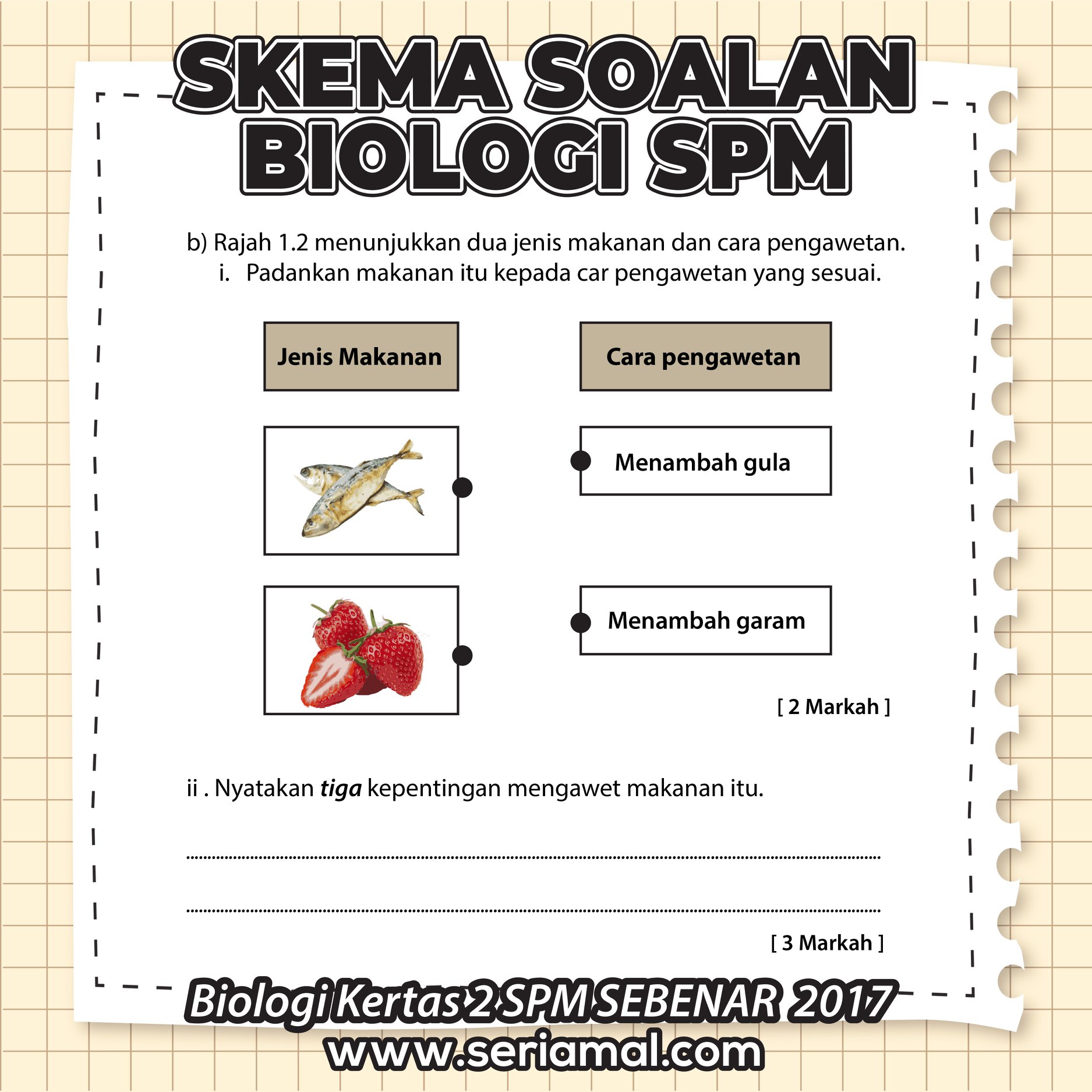 SKEMA SOALAN
BIOLOGI SPM

b) Rajah 1.2 menunjukkan dua jenis makanan dan cara pengawetan.
i. Padankan makanan itu kepada car pengawetan yang sesuai.

Jenis Makanan

Cara pengawetan

Menambah gula

Menambah garam

[ 2 Markah ]

ii . Nyatakan tiga kepentingan mengawet makanan itu.

____

____

[ 3 Markah ]

Biologi Kertas 2 SPM SEBENAR 2017
www.seriamal.com